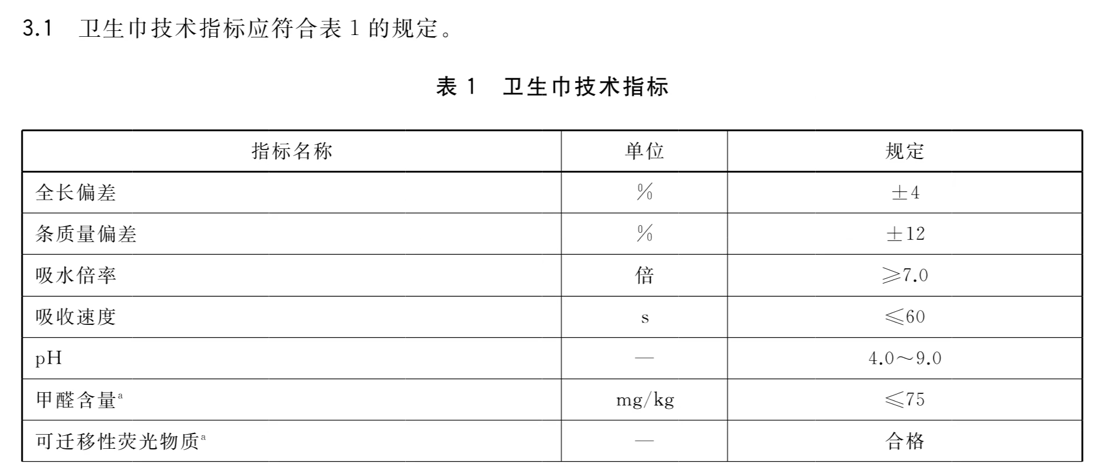 3.1 卫生巾技术指标应符合表 1 的规定。

表 1 卫生巾技术指标

| 指标名称 | 单位 | 规定 |
|---|---|---|
| 全长偏差 | % | ±4 |
| 条质量偏差 | % | ±12 |
| 吸水倍率 | 倍 | ≥7.0 |
| 吸收速度 | s | ≤60 |
| pH | — | 4.0～9.0 |
| 甲醛含量$^a$ | mg/kg | ≤75 |
| 可迁移性荧光物质$^a$ | — | 合格 |